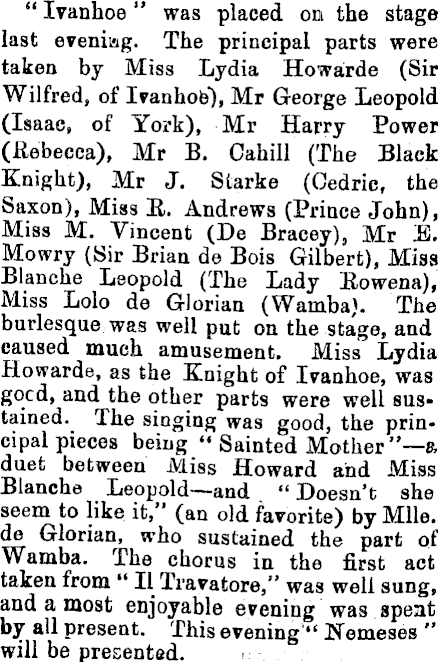 "Ivanhoe" was placed on the stage last evening. The principal parts were taken by Miss Lydia Howarde (Sir Wilfred, of Ivanhoe), Mr George Leopold (Isaac, of York), Mr Harry Power (Rebecca), Mr B. Cahill (The Black Knight), Mr J. Starke (Cedric, the Saxon), Miss R. Andrews (Prince John), Miss M. Vincent (De Bracey), Mr E. Mowry (Sir Brian de Bois Gilbert), Miss Blanche Leopold (The Lady Rowena), Miss Lolo de Glorian (Wamba). The burlesque was well put on the stage, and caused much amusement. Miss Lydia Howarde, as the Knight of Ivanhoe, was good, and the other parts were well sustained. The singing was good, the principal pieces being "Sainted Mother"—a duet between Miss Howard and Miss Blanche Leopold—and "Doesn't she seem to like it," (an old favorite) by Mlle. de Glorian, who sustained the part of Wamba. The chorus in the first act taken from "Il Travatore," was well sung, and a most enjoyable evening was spent by all present. This evening "Nemeses" will be presented.